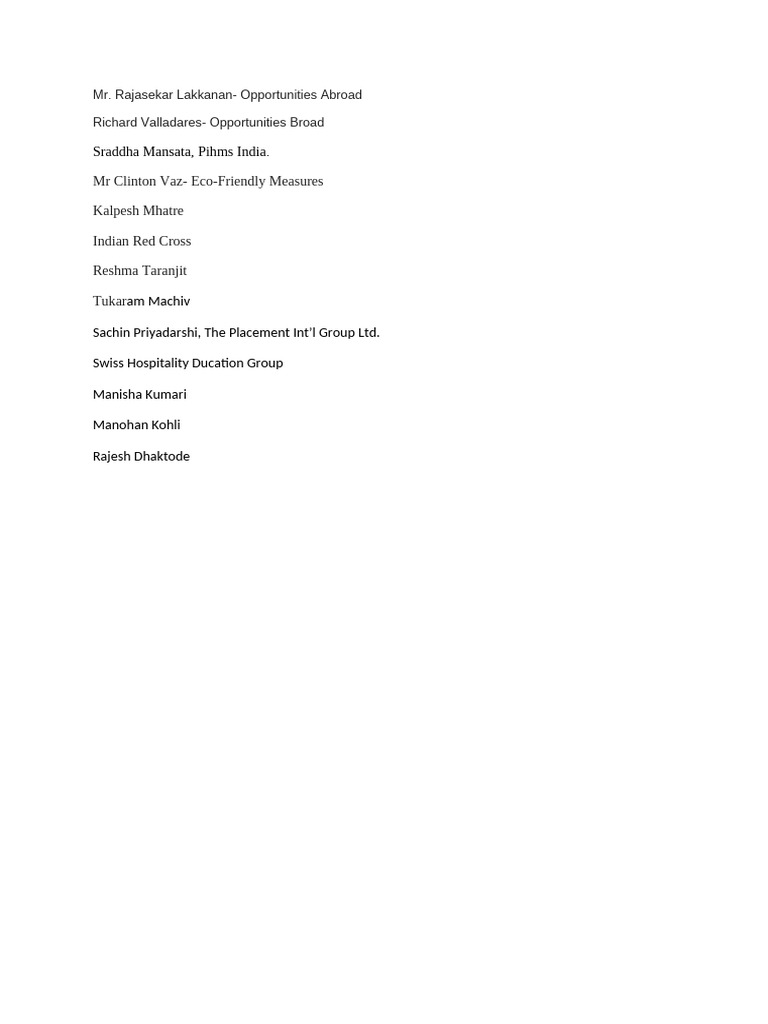 Mr. Rajasekar Lakkanan- Opportunities Abroad

Richard Valladares- Opportunities Broad

Sraddha Mansata, Pihms India.

Mr Clinton Vaz- Eco-Friendly Measures

Kalpesh Mhatre

Indian Red Cross

Reshma Taranjit

Tukaram Machiv

Sachin Priyadarshi, The Placement Int'l Group Ltd.

Swiss Hospitality Ducation Group

Manisha Kumari

Manohan Kohli

Rajesh Dhaktode